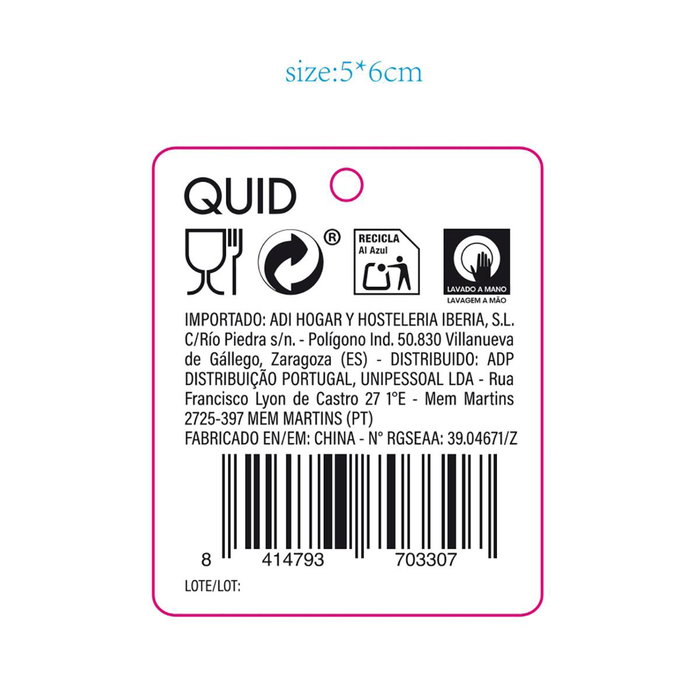 size:5*6cm

QUID

®

RECICLA
Al Azul

LAVADO A MANO
LAVAGEM A MÃO

IMPORTADO: ADI HOGAR Y HOSTELERIA IBERIA, S.L. C/Río Piedra s/n. - Polígono Ind. 50.830 Villanueva de Gállego, Zaragoza (ES) - DISTRIBUIDO: ADP DISTRIBUIÇÃO PORTUGAL, UNIPESSOAL LDA - Rua Francisco Lyon de Castro 27 1°E - Mem Martins 2725-397 MEM MARTINS (PT)
FABRICADO EN/EM: CHINA - N° RGSEAA: 39.04671/Z

8 414793 703307

LOTE/LOT: